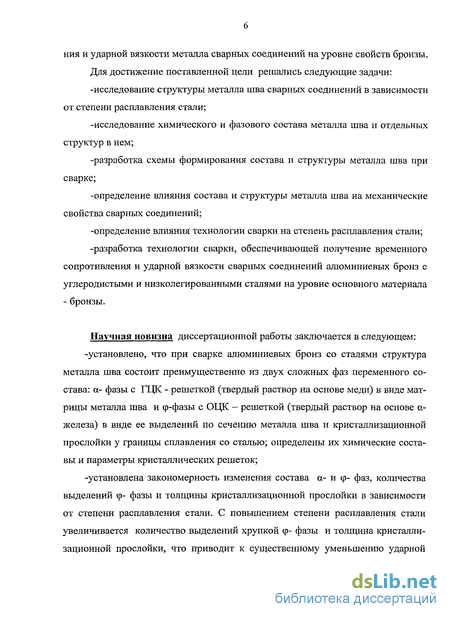 6

ния и ударной вязкости металла сварных соединений на уровне свойств бронзы.

Для достижение поставленной цели решались следующие задачи:

-исследование структуры металла шва сварных соединений в зависимости от степени расплавления стали;

-исследование химического и фазового состава металла шва и отдельных структур в нем;

-разработка схемы формирования состава и структуры металла шва при сварке;

-определение влияния состава и структуры металла шва на механические свойства сварных соединений;

-определение влияния технологии сварки на степень расплавления стали;

-разработка технологии сварки, обеспечивающей получение временного сопротивления и ударной вязкости сварных соединений алюминиевых бронз с углеродистыми и низколегированными сталями на уровне основного материала - бронзы.

Научная новизна диссертационной работы заключается в следующем:

-установлено, что при сварке алюминиевых бронз со сталями структура металла шва состоит преимущественно из двух сложных фаз переменного состава: α- фазы с ГЦК - решеткой (твердый раствор на основе меди) в виде матрицы металла шва и φ-фазы с ОЦК – решеткой (твердый раствор на основе α-железа) в виде ее выделений по сечению металла шва и кристаллизационной прослойки у границы сплавления со сталью; определены их химические составы и параметры кристаллических решеток;

-установлена закономерность изменения состава α- и φ- фаз, количества выделений φ- фазы и толщины кристаллизационной прослойки в зависимости от степени расплавления стали. С повышением степени расплавления стали увеличивается количество выделений хрупкой φ- фазы и толщина кристаллизационной прослойки, что приводит к существенному уменьшению ударной

dsLib.net
библиотека диссертаций